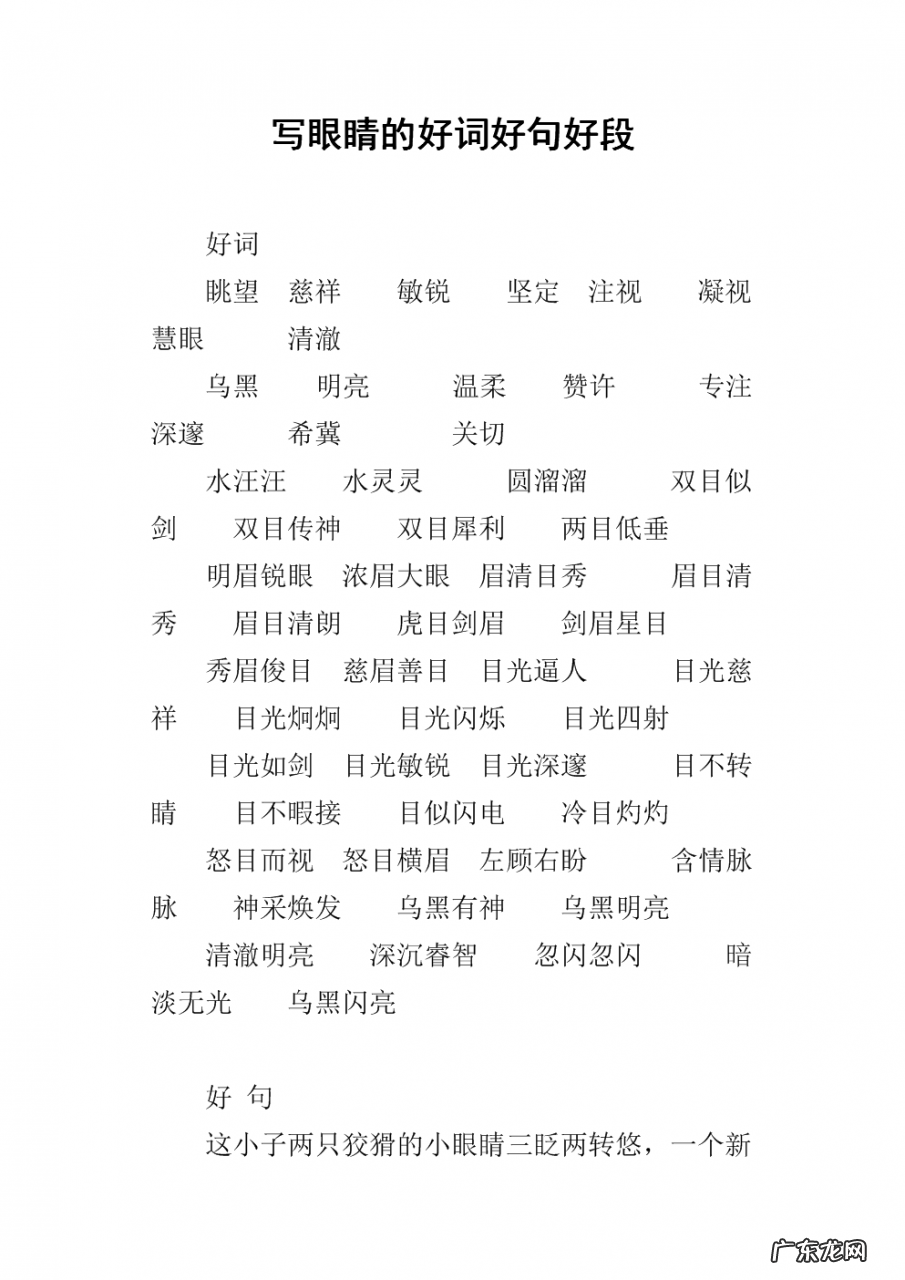 写眼睛的好词好句好段

好词

眺望　慈祥　敏锐　坚定　注视　凝视　慧眼　清澈

乌黑　明亮　温柔　赞许　专注　深邃　希冀　关切

水汪汪　水灵灵　圆溜溜　双目似剑　双目传神　双目犀利　两目低垂

明眉锐眼　浓眉大眼　眉清目秀　眉目清秀　眉目清朗　虎目剑眉　剑眉星目

秀眉俊目　慈眉善目　目光逼人　目光慈祥　目光炯炯　目光闪烁　目光四射

目光如剑　目光敏锐　目光深邃　目不转睛　目不暇接　目似闪电　冷目灼灼

怒目而视　怒目横眉　左顾右盼　含情脉脉　神采焕发　乌黑有神　乌黑明亮

清澈明亮　深沉睿智　忽闪忽闪　暗淡无光　乌黑闪亮

好 句

这小子两只狡猾的小眼睛三眨两转悠，一个新

广东龙网